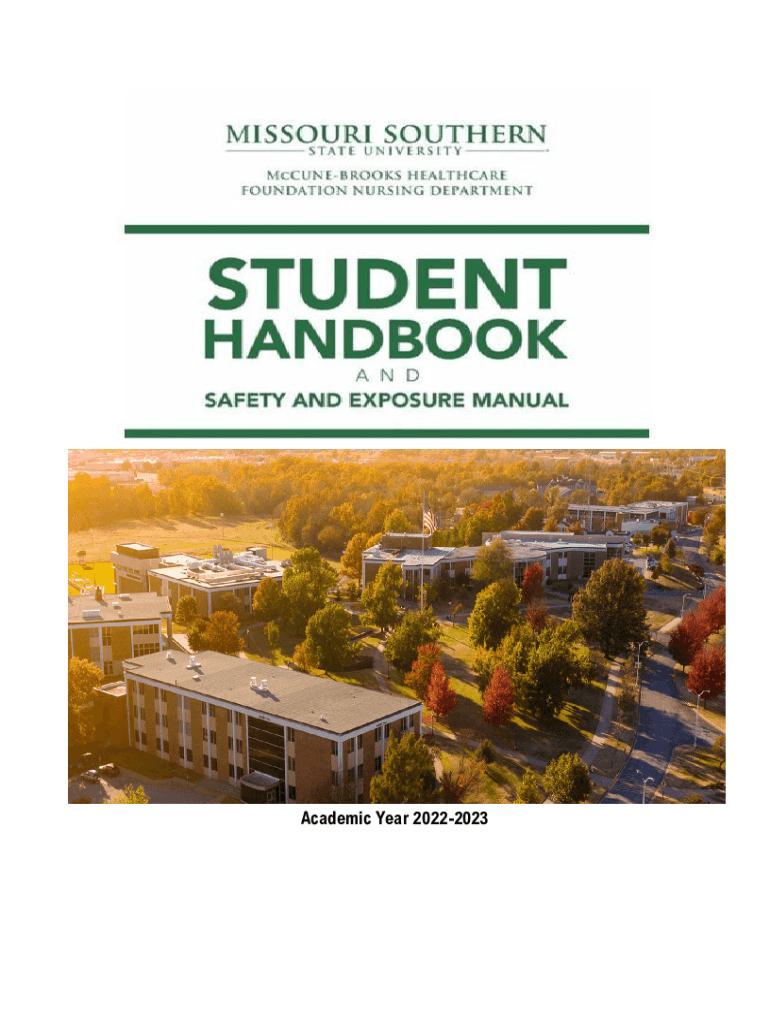 MISSOURI SOUTHERN
STATE UNIVERSITY
McCUNE-BROOKS HEALTHCARE
FOUNDATION NURSING DEPARTMENT

STUDENT
HANDBOOK
AND
SAFETY AND EXPOSURE MANUAL

Academic Year 2022-2023